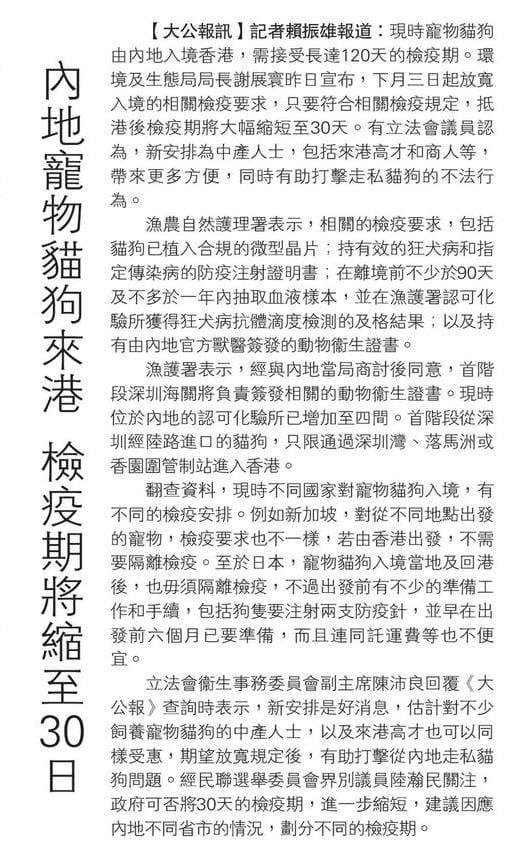 內地寵物貓狗來港 檢疫期將縮至30日

【大公報訊】記者賴振雄報道：現時寵物貓狗由內地入境香港，需接受長達120天的檢疫期。環境及生態局局長謝展寰昨日宣布，下月三日起放寬入境的相關檢疫要求，只要符合相關檢疫規定，抵港後檢疫期將大幅縮短至30天。有立法會議員認為，新安排為中產人士，包括來港高才和商人等，帶來更多方便，同時有助打擊走私貓狗的不法行為。

漁農自然護理署表示，相關的檢疫要求，包括貓狗已植入合規的微型晶片；持有效的狂犬病和指定傳染病的防疫注射證明書；在離境前不少於90天及不多於一年內抽取血液樣本，並在漁護署認可化驗所獲得狂犬病抗體滴度檢測的及格結果；以及持有由內地官方獸醫簽發的動物衞生證書。

漁護署表示，經與內地當局商討後同意，首階段深圳海關將負責簽發相關的動物衞生證書。現時位於內地的認可化驗所已增加至四間。首階段從深圳經陸路進口的貓狗，只限通過深圳灣、落馬洲或香園圍管制站進入香港。

翻查資料，現時不同國家對寵物貓狗入境，有不同的檢疫安排。例如新加坡，對從不同地點出發的寵物，檢疫要求也不一樣，若由香港出發，不需要隔離檢疫。至於日本，寵物貓狗入境當地及回港後，也毋須隔離檢疫，不過出發前有不少的準備工作和手續，包括狗隻要注射兩支防疫針，並早在出發前六個月已要準備，而且連同託運費等也不便宜。

立法會衞生事務委員會副主席陳沛良回覆《大公報》查詢時表示，新安排是好消息，估計對不少飼養寵物貓狗的中產人士，以及來港高才也可以同樣受惠，期望放寬規定後，有助打擊從內地走私貓狗問題。經民聯選舉委員會界別議員陸瀚民關注，政府可否將30天的檢疫期，進一步縮短，建議因應內地不同省市的情況，劃分不同的檢疫期。